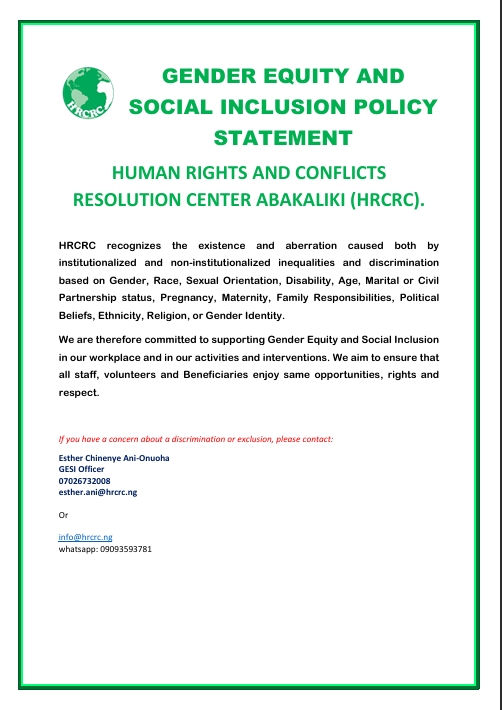 HRCRC

GENDER EQUITY AND SOCIAL INCLUSION POLICY STATEMENT

HUMAN RIGHTS AND CONFLICTS RESOLUTION CENTER ABAKALIKI (HRCRC).

HRCRC recognizes the existence and aberration caused both by institutionalized and non-institutionalized inequalities and discrimination based on Gender, Race, Sexual Orientation, Disability, Age, Marital or Civil Partnership status, Pregnancy, Maternity, Family Responsibilities, Political Beliefs, Ethnicity, Religion, or Gender Identity.

We are therefore committed to supporting Gender Equity and Social Inclusion in our workplace and in our activities and interventions. We aim to ensure that all staff, volunteers and Beneficiaries enjoy same opportunities, rights and respect.

If you have a concern about a discrimination or exclusion, please contact:

Esther Chinenye Ani-Onuoha
GESI Officer
07026732008
esther.ani@hrcrc.ng

Or

info@hrcrc.ng
whatsapp: 09093593781